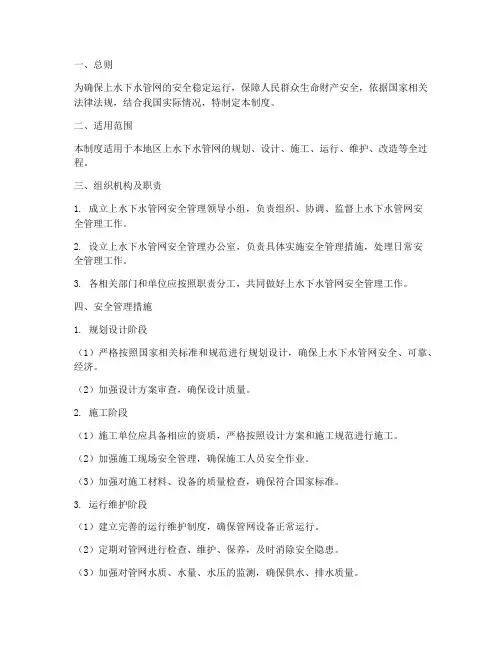 一、总则

为确保上水下水管网的安全稳定运行，保障人民群众生命财产安全，依据国家相关法律法规，结合我国实际情况，特制定本制度。

二、适用范围

本制度适用于本地区上水下水管网的规划、设计、施工、运行、维护、改造等全过程。

三、组织机构及职责

1. 成立上水下水管网安全管理领导小组，负责组织、协调、监督上水下水管网安全管理工作。

2. 设立上水下水管网安全管理办公室，负责具体实施安全管理措施，处理日常安全管理工作。

3. 各相关部门和单位应按照职责分工，共同做好上水下水管网安全管理工作。

四、安全管理措施

1. 规划设计阶段

（1）严格按照国家相关标准和规范进行规划设计，确保上水下水管网安全、可靠、经济。

（2）加强设计方案审查，确保设计质量。

2. 施工阶段

（1）施工单位应具备相应的资质，严格按照设计方案和施工规范进行施工。

（2）加强施工现场安全管理，确保施工人员安全作业。

（3）加强对施工材料、设备的质量检查，确保符合国家标准。

3. 运行维护阶段

（1）建立完善的运行维护制度，确保管网设备正常运行。

（2）定期对管网进行检查、维护、保养，及时消除安全隐患。

（3）加强对管网水质、水量、水压的监测，确保供水、排水质量。